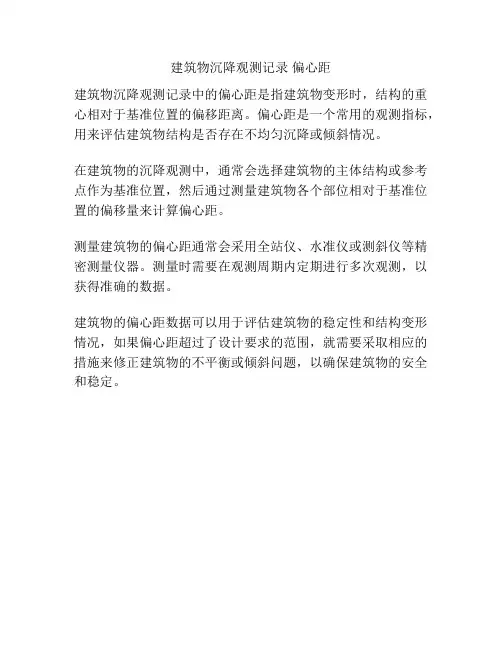 建筑物沉降观测记录 偏心距

建筑物沉降观测记录中的偏心距是指建筑物变形时，结构的重心相对于基准位置的偏移距离。偏心距是一个常用的观测指标，用来评估建筑物结构是否存在不均匀沉降或倾斜情况。

在建筑物的沉降观测中，通常会选择建筑物的主体结构或参考点作为基准位置，然后通过测量建筑物各个部位相对于基准位置的偏移量来计算偏心距。

测量建筑物的偏心距通常会采用全站仪、水准仪或测斜仪等精密测量仪器。测量时需要在观测周期内定期进行多次观测，以获得准确的数据。

建筑物的偏心距数据可以用于评估建筑物的稳定性和结构变形情况，如果偏心距超过了设计要求的范围，就需要采取相应的措施来修正建筑物的不平衡或倾斜问题，以确保建筑物的安全和稳定。